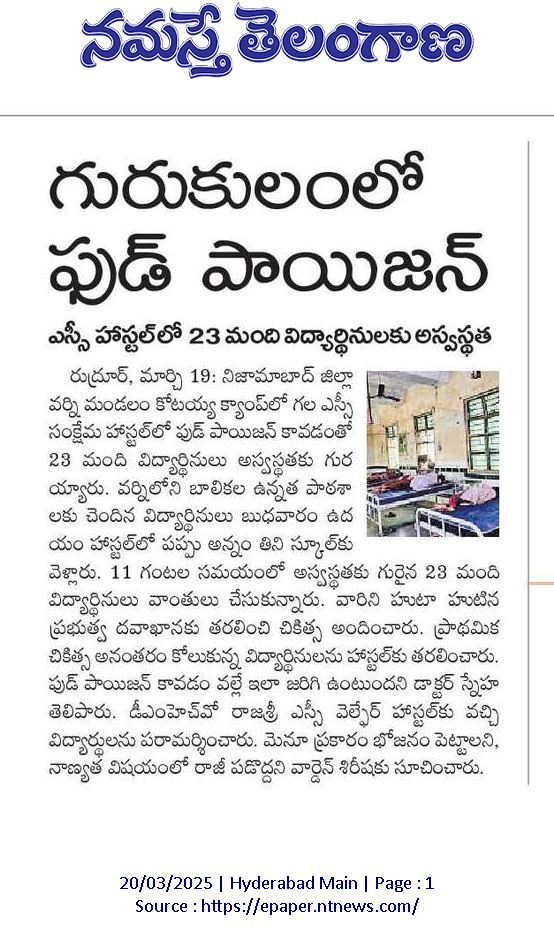 నమస్తే తెలంగాణ

గురుకులంలో ఫుడ్ పాయిజన్

ఎస్సీ హాస్టల్‌లో 23 మంది విద్యార్థినులకు అస్వస్థత

రుద్రూర్, మార్చి 19: నిజామాబాద్ జిల్లా వర్ని మండలం కోటయ్య క్యాంప్‌లో గల ఎస్సీ సంక్షేమ హాస్టల్‌లో ఫుడ్ పాయిజన్ కావడంతో 23 మంది విద్యార్థినులు అస్వస్థతకు గురయ్యారు. వర్నిలోని బాలికల ఉన్నత పాఠశాలకు చెందిన విద్యార్థినులు బుధవారం ఉదయం హాస్టల్‌లో పప్పు అన్నం తిని స్కూల్‌కు వెళ్లారు. 11 గంటల సమయంలో అస్వస్థతకు గురైన 23 మంది విద్యార్థినులు వాంతులు చేసుకున్నారు. వారిని హుటా హుటిన ప్రభుత్వ దవాఖానకు తరలించి చికిత్స అందించారు. ప్రాథమిక చికిత్స అనంతరం కోలుకున్న విద్యార్థినులను హాస్టల్‌కు తరలించారు. ఫుడ్ పాయిజన్ కావడం వల్లే ఇలా జరిగి ఉంటుందని డాక్టర్ స్నేహ తెలిపారు. డీఎంహెచ్‌వో రాజశ్రీ ఎస్సీ వెల్ఫేర్ హాస్టల్‌కు వచ్చి విద్యార్థులను పరామర్శించారు. మెనూ ప్రకారం భోజనం పెట్టాలని, నాణ్యత విషయంలో రాజీ పడొద్దని వార్డెన్ శిరీషకు సూచించారు.

20/03/2025 | Hyderabad Main | Page : 1
Source : https://epaper.ntnews.com/